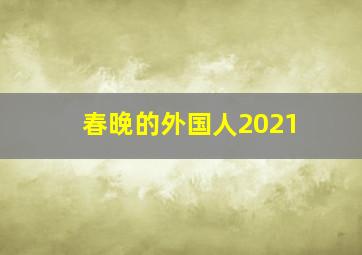 春晚的外国人2021